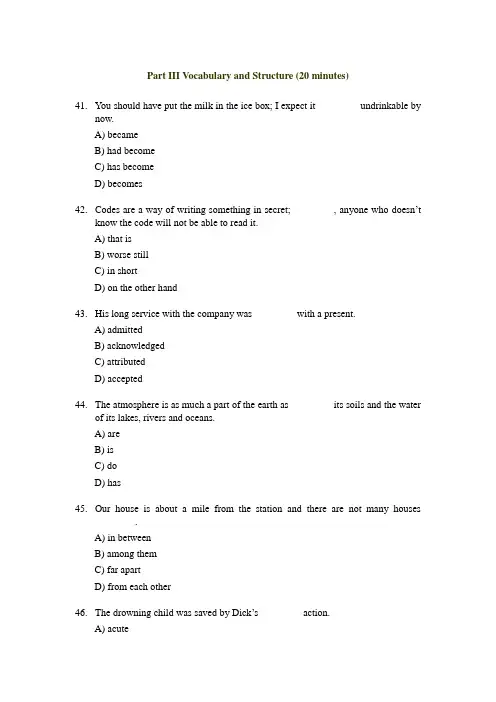 Part III Vocabulary and Structure (20 minutes)

41. You should have put the milk in the ice box; I expect it undrinkable by now.

A) became

B) had become

C) has become

D) becomes

42. Codes are a way of writing something in secret; , anyone who doesn't know the code will not be able to read it.

A) that is

B) worse still

C) in short

D) on the other hand

43. His long service with the company was with a present.

A) admitted

B) acknowledged

C) attributed

D) accepted

44. The atmosphere is as much a part of the earth as its soils and the water of its lakes, rivers and oceans.

A) are

B) is

C) do

D) has

45. Our house is about a mile from the station and there are not many houses .

A) in between

B) among them

C) far apart

D) from each other

46. The drowning child was saved by Dick's action.

A) acute